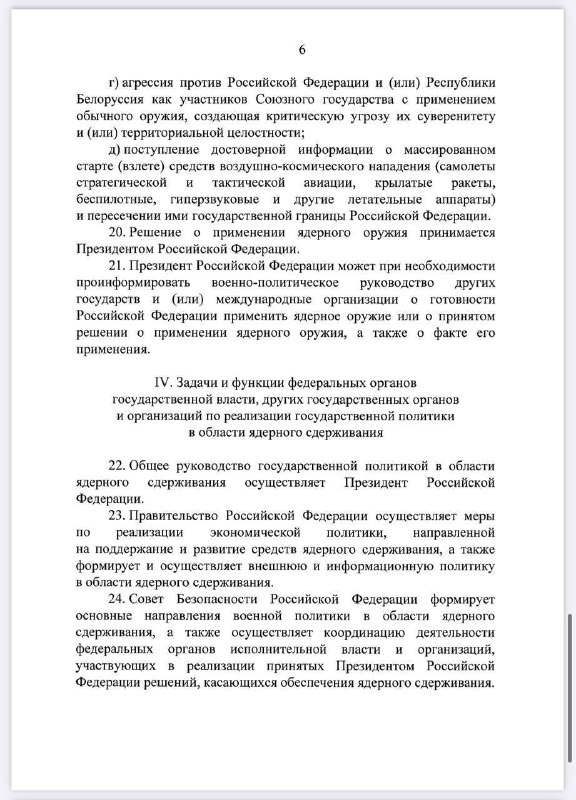 6

г) агрессия против Российской Федерации и (или) Республики Белоруссия как участников Союзного государства с применением обычного оружия, создающая критическую угрозу их суверенитету и (или) территориальной целостности;

д) поступление достоверной информации о массированном старте (взлете) средств воздушно-космического нападения (самолеты стратегической и тактической авиации, крылатые ракеты, беспилотные, гиперзвуковые и другие летательные аппараты) и пересечении ими государственной границы Российской Федерации.

20. Решение о применении ядерного оружия принимается Президентом Российской Федерации.

21. Президент Российской Федерации может при необходимости проинформировать военно-политическое руководство других государств и (или) международные организации о готовности Российской Федерации применить ядерное оружие или о принятом решении о применении ядерного оружия, а также о факте его применения.

IV. Задачи и функции федеральных органов государственной власти, других государственных органов и организаций по реализации государственной политики в области ядерного сдерживания

22. Общее руководство государственной политикой в области ядерного сдерживания осуществляет Президент Российской Федерации.

23. Правительство Российской Федерации осуществляет меры по реализации экономической политики, направленной на поддержание и развитие средств ядерного сдерживания, а также формирует и осуществляет внешнюю и информационную политику в области ядерного сдерживания.

24. Совет Безопасности Российской Федерации формирует основные направления военной политики в области ядерного сдерживания, а также осуществляет координацию деятельности федеральных органов исполнительной власти и организаций, участвующих в реализации принятых Президентом Российской Федерации решений, касающихся обеспечения ядерного сдерживания.